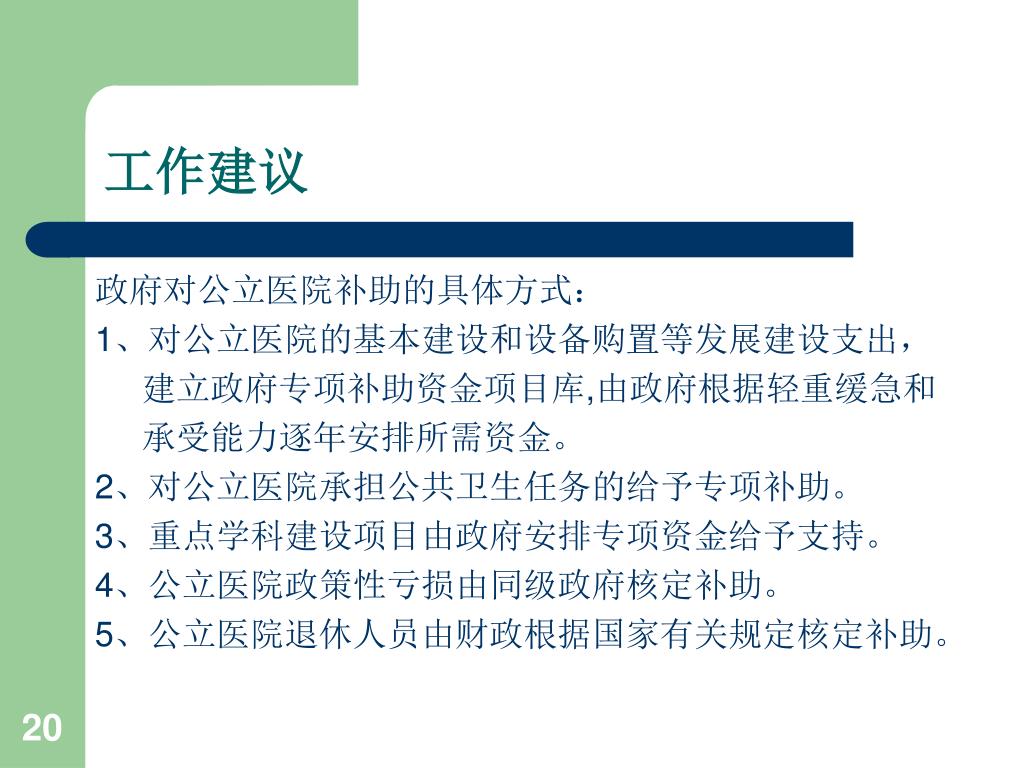 工作建议

政府对公立医院补助的具体方式：

1、对公立医院的基本建设和设备购置等发展建设支出，建立政府专项补助资金项目库,由政府根据轻重缓急和承受能力逐年安排所需资金。

2、对公立医院承担公共卫生任务的给予专项补助。

3、重点学科建设项目由政府安排专项资金给予支持。

4、公立医院政策性亏损由同级政府核定补助。

5、公立医院退休人员由财政根据国家有关规定核定补助。

20